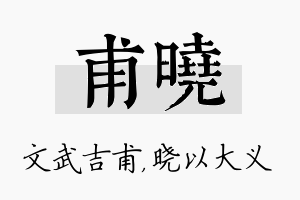 甫曉

文武吉甫，晓以大义